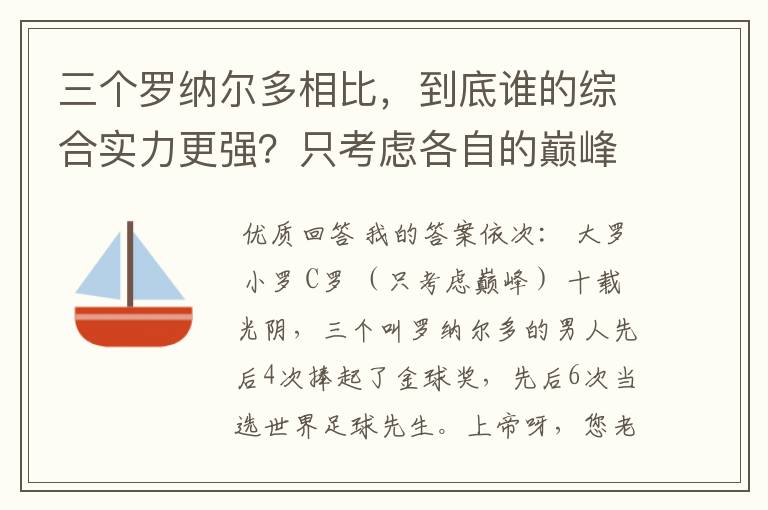 三个罗纳尔多相比，到底谁的综合实力更强？只考虑各自的巅峰

优质回答 我的答案依次： 大罗 小罗 C罗 （只考虑巅峰） 十载光阴，三个叫罗纳尔多的男人先后4次捧起了金球奖，先后6次当选世界足球先生。上帝呀，您老